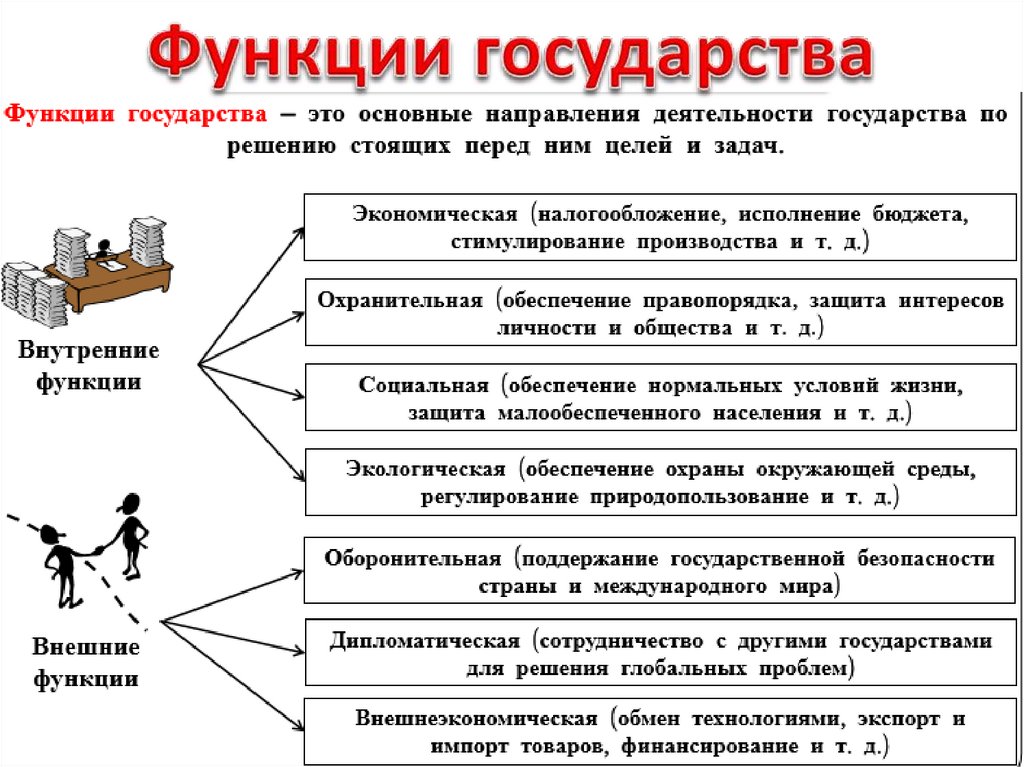 Функции государства

Функции государства – это основные направления деятельности государства по решению стоящих перед ним целей и задач.

Внутренние функции

Экономическая (налогообложение, исполнение бюджета, стимулирование производства и т. д.)

Охранительная (обеспечение правопорядка, защита интересов личности и общества и т. д.)

Социальная (обеспечение нормальных условий жизни, защита малообеспеченного населения и т. д.)

Экологическая (обеспечение охраны окружающей среды, регулирование природопользование и т. д.)

Внешние функции

Оборонительная (поддержание государственной безопасности страны и международного мира)

Дипломатическая (сотрудничество с другими государствами для решения глобальных проблем)

Внешнеэкономическая (обмен технологиями, экспорт и импорт товаров, финансирование и т. д.)